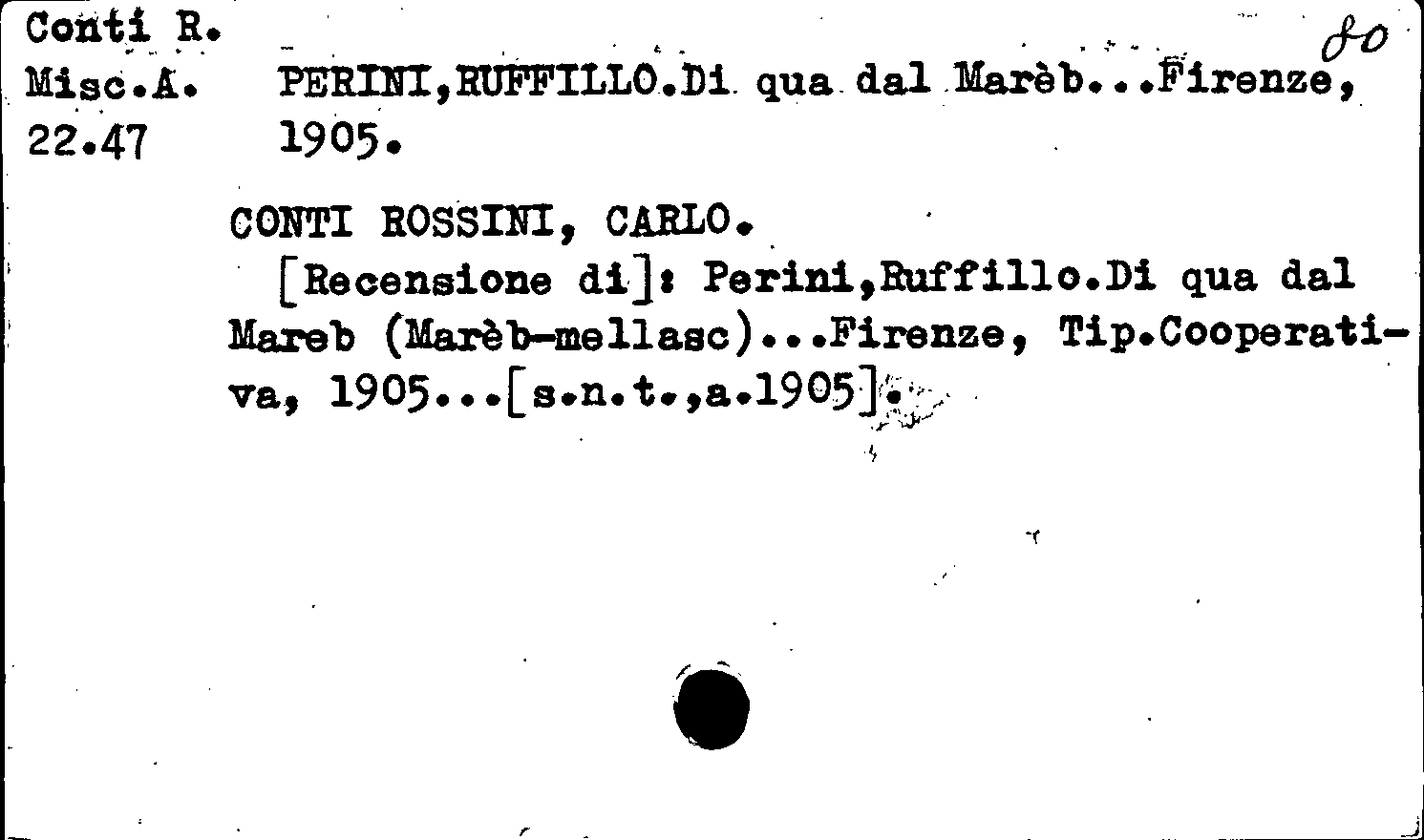 Conti R.
Misc.A.
22.47

80

PERINI,RUFFILLO.Di qua dal Marèb...Firenze, 1905.

CONTI ROSSINI, CARLO.
[Recensione di]: Perini,Ruffillo.Di qua dal Mareb (Marèb-mellasc)...Firenze, Tip.Cooperativa, 1905...[s.n.t.,a.1905].